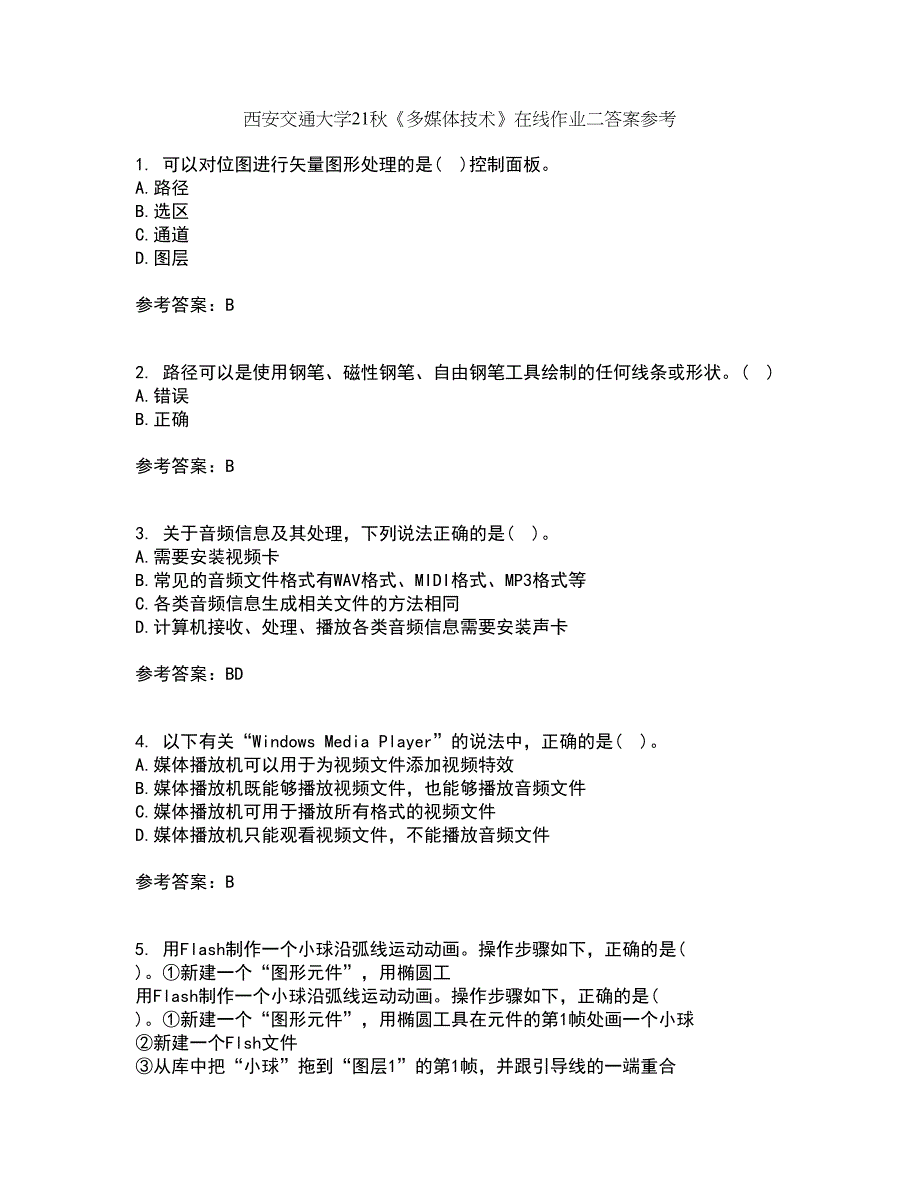 西安交通大学21秋《多媒体技术》在线作业二答案参考

1. 可以对位图进行矢量图形处理的是( )控制面板。
A.路径
B.选区
C.通道
D.图层

参考答案：B

2. 路径可以是使用钢笔、磁性钢笔、自由钢笔工具绘制的任何线条或形状。( )
A.错误
B.正确

参考答案：B

3. 关于音频信息及其处理，下列说法正确的是( )。
A.需要安装视频卡
B.常见的音频文件格式有WAV格式、MIDI格式、MP3格式等
C.各类音频信息生成相关文件的方法相同
D.计算机接收、处理、播放各类音频信息需要安装声卡

参考答案：BD

4. 以下有关“Windows Media Player”的说法中，正确的是( )。
A.媒体播放机可以用于为视频文件添加视频特效
B.媒体播放机既能够播放视频文件，也能够播放音频文件
C.媒体播放机可用于播放所有格式的视频文件
D.媒体播放机只能观看视频文件，不能播放音频文件

参考答案：B

5. 用Flash制作一个小球沿弧线运动动画。操作步骤如下，正确的是( )。①新建一个“图形元件”，用椭圆工
用Flash制作一个小球沿弧线运动动画。操作步骤如下，正确的是( )。①新建一个“图形元件”，用椭圆工具在元件的第1帧处画一个小球
②新建一个Flsh文件
③从库中把“小球”拖到“图层1”的第1帧，并跟引导线的一端重合